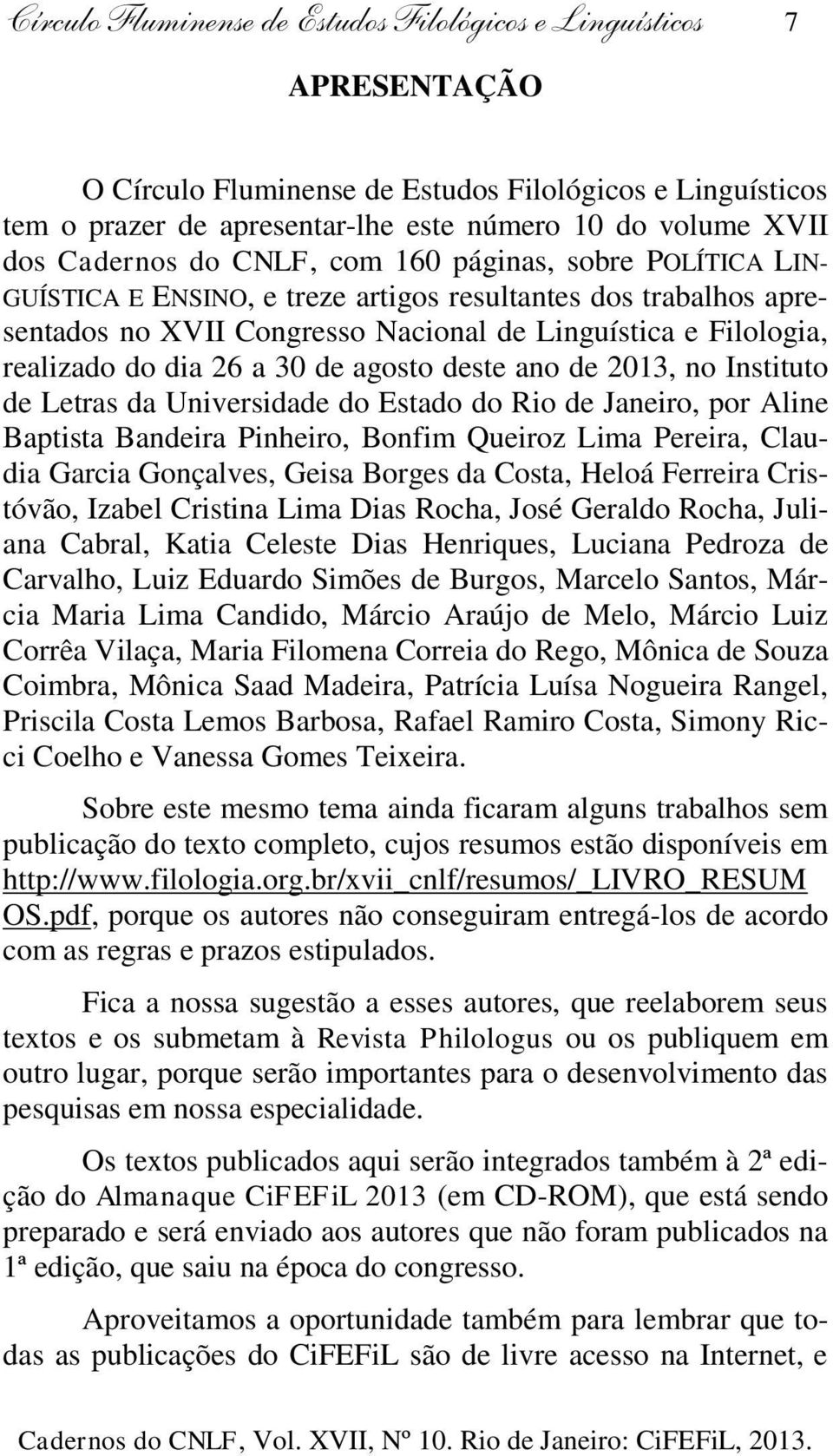 Círculo Fluminense de Estudos Filológicos e Linguísticos 7

APRESENTAÇÃO

O Círculo Fluminense de Estudos Filológicos e Linguísticos tem o prazer de apresentar-lhe este número 10 do volume XVII dos Cadernos do CNLF, com 160 páginas, sobre POLÍTICA LINGUÍSTICA E ENSINO, e treze artigos resultantes dos trabalhos apresentados no XVII Congresso Nacional de Linguística e Filologia, realizado do dia 26 a 30 de agosto deste ano de 2013, no Instituto de Letras da Universidade do Estado do Rio de Janeiro, por Aline Baptista Bandeira Pinheiro, Bonfim Queiroz Lima Pereira, Claudia Garcia Gonçalves, Geisa Borges da Costa, Heloá Ferreira Cristóvão, Izabel Cristina Lima Dias Rocha, José Geraldo Rocha, Juliana Cabral, Katia Celeste Dias Henriques, Luciana Pedroza de Carvalho, Luiz Eduardo Simões de Burgos, Marcelo Santos, Márcia Maria Lima Candido, Márcio Araújo de Melo, Márcio Luiz Corrêa Vilaça, Maria Filomena Correia do Rego, Mônica de Souza Coimbra, Mônica Saad Madeira, Patrícia Luísa Nogueira Rangel, Priscila Costa Lemos Barbosa, Rafael Ramiro Costa, Simony Ricci Coelho e Vanessa Gomes Teixeira.

Sobre este mesmo tema ainda ficaram alguns trabalhos sem publicação do texto completo, cujos resumos estão disponíveis em http://www.filologia.org.br/xvii_cnlf/resumos/_LIVRO_RESUMOS.pdf, porque os autores não conseguiram entregá-los de acordo com as regras e prazos estipulados.

Fica a nossa sugestão a esses autores, que reelaborem seus textos e os submetam à Revista Philologus ou os publiquem em outro lugar, porque serão importantes para o desenvolvimento das pesquisas em nossa especialidade.

Os textos publicados aqui serão integrados também à 2ª edição do Almanaque CiFEFiL 2013 (em CD-ROM), que está sendo preparado e será enviado aos autores que não foram publicados na 1ª edição, que saiu na época do congresso.

Aproveitamos a oportunidade também para lembrar que todas as publicações do CiFEFiL são de livre acesso na Internet, e

Cadernos do CNLF, Vol. XVII, Nº 10. Rio de Janeiro: CiFEFiL, 2013.